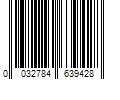 0 032784 639428